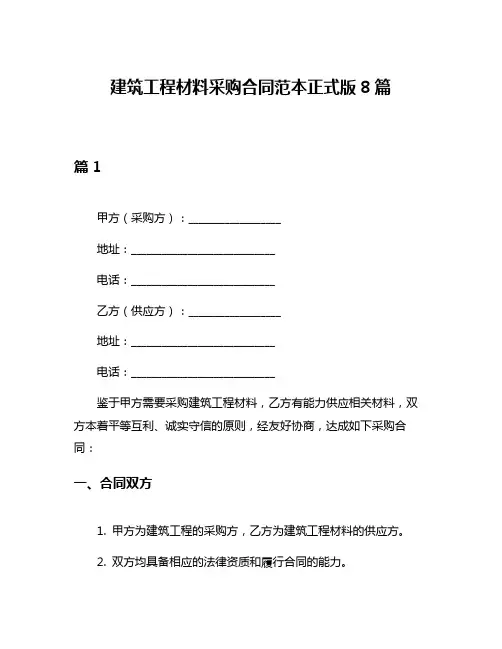 建筑工程材料采购合同范本正式版 8 篇

篇 1

甲方（采购方）：________________

地址：________________________

电话：________________________

乙方（供应方）：________________

地址：________________________

电话：________________________

鉴于甲方需要采购建筑工程材料，乙方有能力供应相关材料，双方本着平等互利、诚实守信的原则，经友好协商，达成如下采购合同：

一、合同双方

1. 甲方为建筑工程的采购方，乙方为建筑工程材料的供应方。

2. 双方均具备相应的法律资质和履行合同的能力。